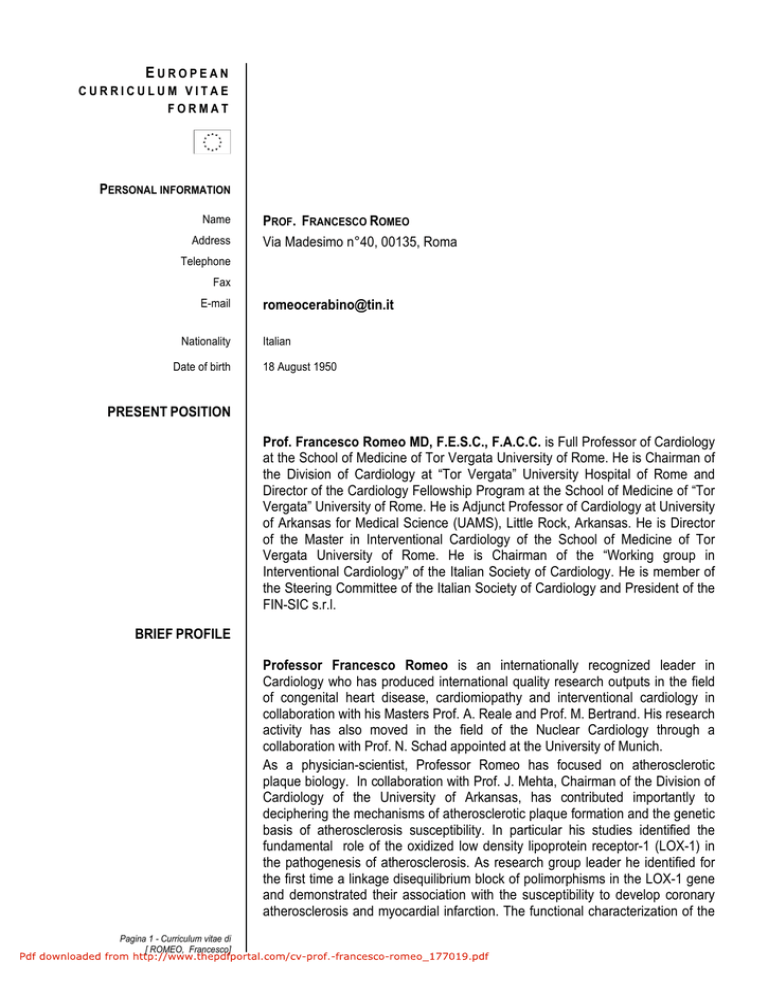 EUROPEAN CURRICULUM VITAE FORMAT

PERSONAL INFORMATION

Name PROF. FRANCESCO ROMEO
Address Via Madesimo n°40, 00135, Roma
Telephone
Fax
E-mail romeocerabino@tin.it

Nationality Italian

Date of birth 18 August 1950

PRESENT POSITION

Prof. Francesco Romeo MD, F.E.S.C., F.A.C.C. is Full Professor of Cardiology at the School of Medicine of Tor Vergata University of Rome. He is Chairman of the Division of Cardiology at "Tor Vergata" University Hospital of Rome and Director of the Cardiology Fellowship Program at the School of Medicine of "Tor Vergata" University of Rome. He is Adjunct Professor of Cardiology at University of Arkansas for Medical Science (UAMS), Little Rock, Arkansas. He is Director of the Master in Interventional Cardiology of the School of Medicine of Tor Vergata University of Rome. He is Chairman of the "Working group in Interventional Cardiology" of the Italian Society of Cardiology. He is member of the Steering Committee of the Italian Society of Cardiology and President of the FIN-SIC s.r.l.

BRIEF PROFILE

Professor Francesco Romeo is an internationally recognized leader in Cardiology who has produced international quality research outputs in the field of congenital heart disease, cardiomiopathy and interventional cardiology in collaboration with his Masters Prof. A. Reale and Prof. M. Bertrand. His research activity has also moved in the field of the Nuclear Cardiology through a collaboration with Prof. N. Schad appointed at the University of Munich.

As a physician-scientist, Professor Romeo has focused on atherosclerotic plaque biology. In collaboration with Prof. J. Mehta, Chairman of the Division of Cardiology of the University of Arkansas, has contributed importantly to deciphering the mechanisms of atherosclerotic plaque formation and the genetic basis of atherosclerosis susceptibility. In particular his studies identified the fundamental role of the oxidized low density lipoprotein receptor-1 (LOX-1) in the pathogenesis of atherosclerosis. As research group leader he identified for the first time a linkage disequilibrium block of polimorphisms in the LOX-1 gene and demonstrated their association with the susceptibility to develop coronary atherosclerosis and myocardial infarction. The functional characterization of the

Pagina 1 - Curriculum vitae di [ ROMEO, Francesco]

Pdf downloaded from http://www.thepdfportal.com/cv-prof.-francesco-romeo_177019.pdf